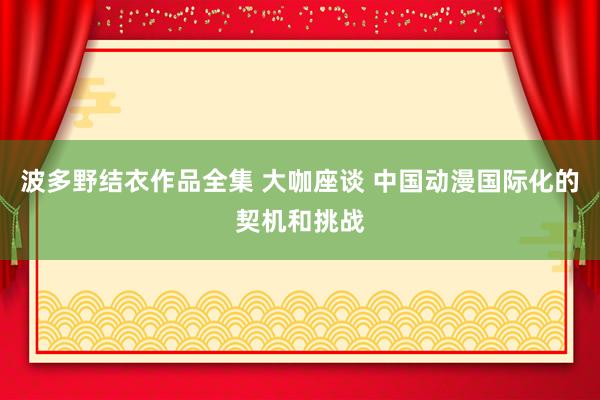 波多野结衣作品全集 大咖座谈 中国动漫国际化的契机和挑战